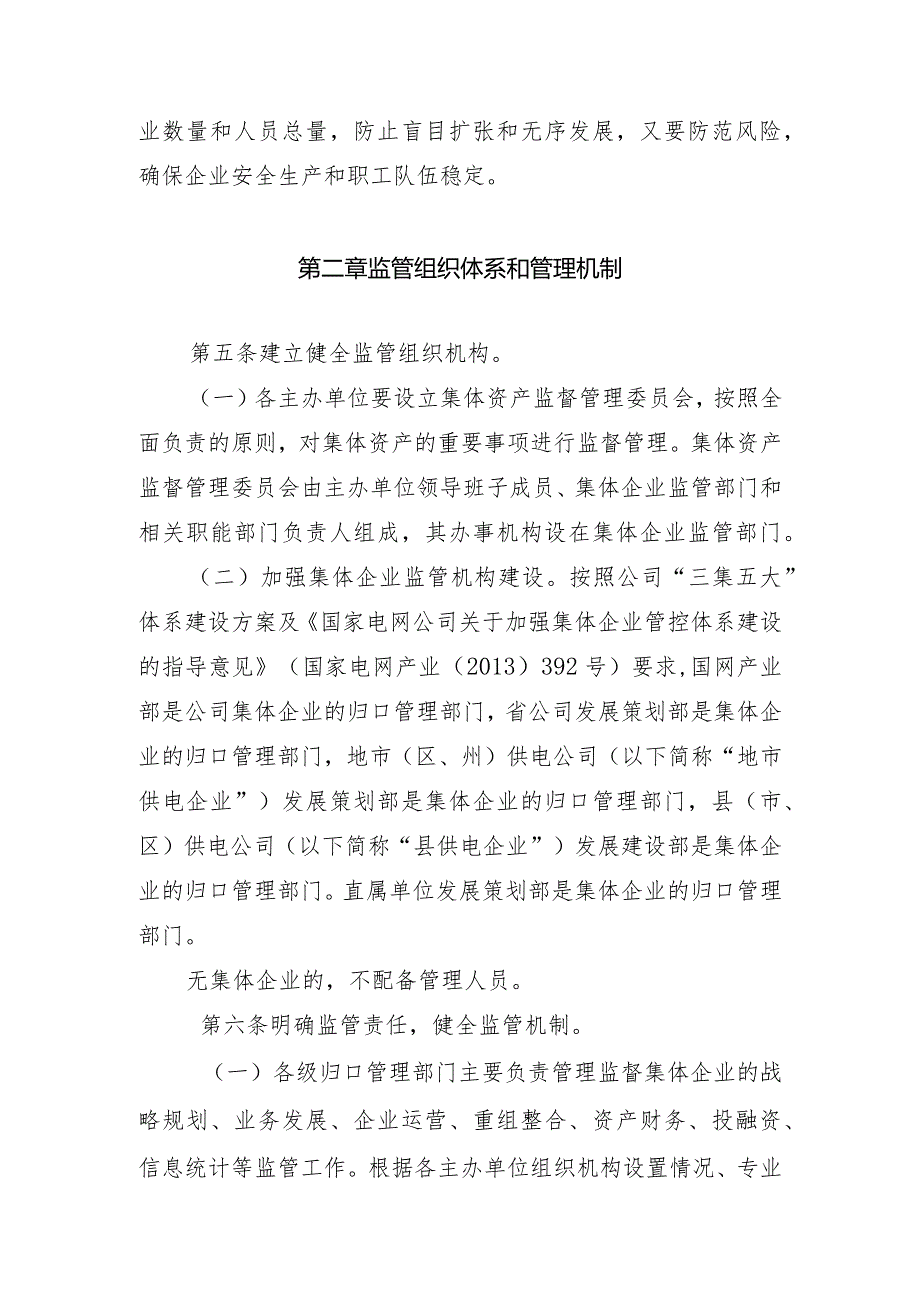 业数量和人员总量，防止盲目扩张和无序发展，又要防范风险，确保企业安全生产和职工队伍稳定。

第二章监管组织体系和管理机制

第五条建立健全监管组织机构。

（一）各主办单位要设立集体资产监督管理委员会，按照全面负责的原则，对集体资产的重要事项进行监督管理。集体资产监督管理委员会由主办单位领导班子成员、集体企业监管部门和相关职能部门负责人组成，其办事机构设在集体企业监管部门。

（二）加强集体企业监管机构建设。按照公司“三集五大”体系建设方案及《国家电网公司关于加强集体企业管控体系建设的指导意见》（国家电网产业（2013）392号）要求,国网产业部是公司集体企业的归口管理部门，省公司发展策划部是集体企业的归口管理部门，地市（区、州）供电公司（以下简称“地市供电企业”）发展策划部是集体企业的归口管理部门，县（市、区）供电公司（以下简称“县供电企业”）发展建设部是集体企业的归口管理部门。直属单位发展策划部是集体企业的归口管理部门。

无集体企业的，不配备管理人员。

第六条明确监管责任，健全监管机制。

（一）各级归口管理部门主要负责管理监督集体企业的战略规划、业务发展、企业运营、重组整合、资产财务、投融资、信息统计等监管工作。根据各主办单位组织机构设置情况、专业